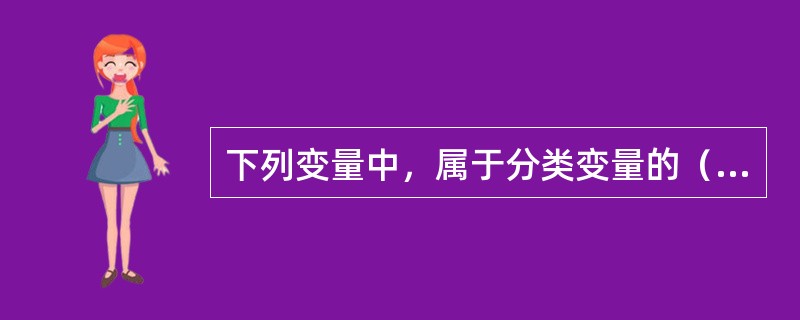 下列变量中，属于分类变量的（...